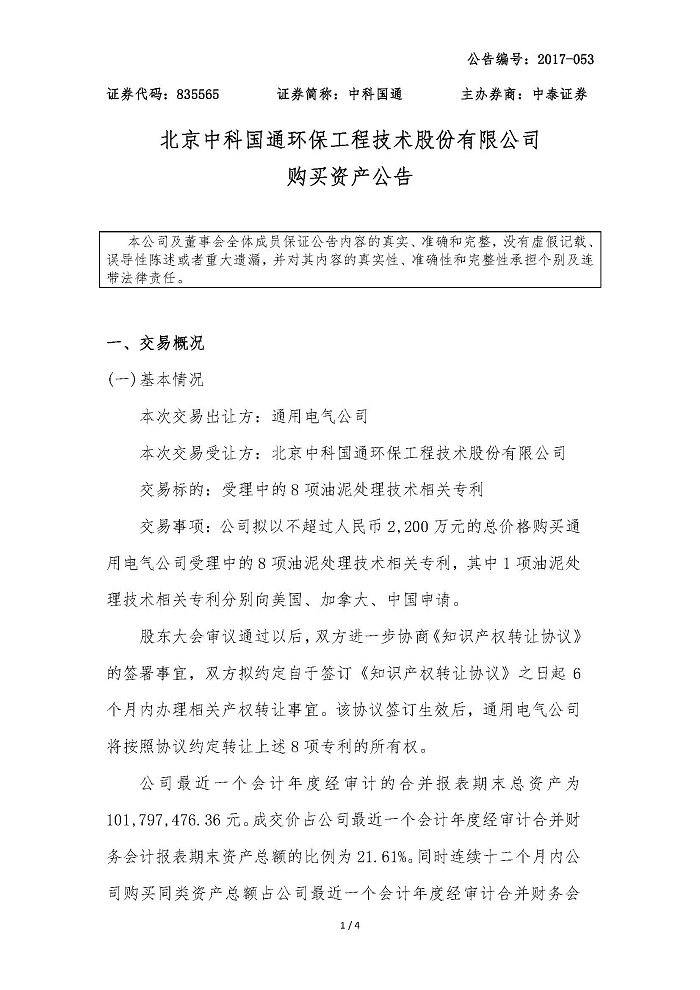 公告编号：2017-053

证券代码：835565　　证券简称：中科国通　　主办券商：中泰证券

北京中科国通环保工程技术股份有限公司
购买资产公告

本公司及董事会全体成员保证公告内容的真实、准确和完整，没有虚假记载、误导性陈述或者重大遗漏，并对其内容的真实性、准确性和完整性承担个别及连带法律责任。

一、交易概况

(一)基本情况

本次交易出让方：通用电气公司

本次交易受让方：北京中科国通环保工程技术股份有限公司

交易标的：受理中的8项油泥处理技术相关专利

交易事项：公司拟以不超过人民币2,200万元的总价格购买通用电气公司受理中的8项油泥处理技术相关专利，其中1项油泥处理技术相关专利分别向美国、加拿大、中国申请。

股东大会审议通过以后，双方进一步协商《知识产权转让协议》的签署事宜，双方拟约定自于签订《知识产权转让协议》之日起6个月内办理相关产权转让事宜。该协议签订生效后，通用电气公司将按照协议约定转让上述8项专利的所有权。

公司最近一个会计年度经审计的合并报表期末总资产为101,797,476.36元。成交价占公司最近一个会计年度经审计合并财务会计报表期末资产总额的比例为21.61%。同时连续十二个月内公司购买同类资产总额占公司最近一个会计年度经审计合并财务会

1 / 4